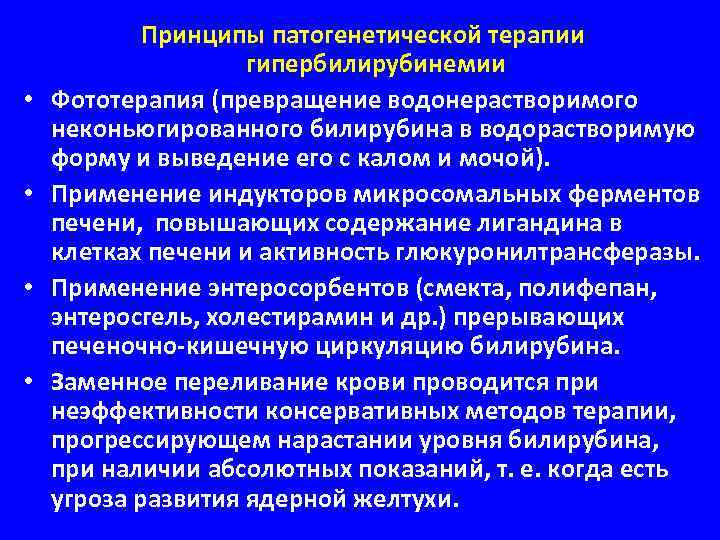 Принципы патогенетической терапии гипербилирубинемии

• Фототерапия (превращение водонерастворимого неконьюгированного билирубина в водорастворимую форму и выведение его с калом и мочой).
• Применение индукторов микросомальных ферментов печени, повышающих содержание лигандина в клетках печени и активность глюкуронилтрансферазы.
• Применение энтеросорбентов (смекта, полифепан, энтеросгель, холестирамин и др.) прерывающих печеночно-кишечную циркуляцию билирубина.
• Заменное переливание крови проводится при неэффективности консервативных методов терапии, прогрессирующем нарастании уровня билирубина, при наличии абсолютных показаний, т. е. когда есть угроза развития ядерной желтухи.